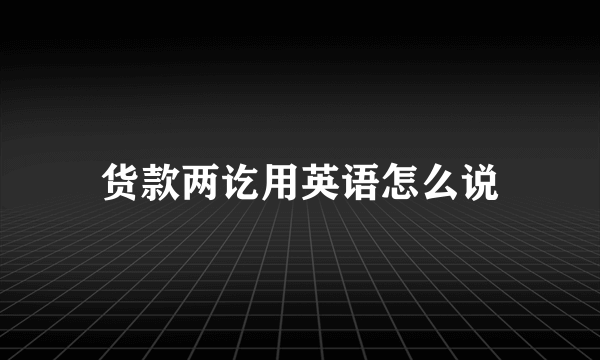 货款两讫用英语怎么说